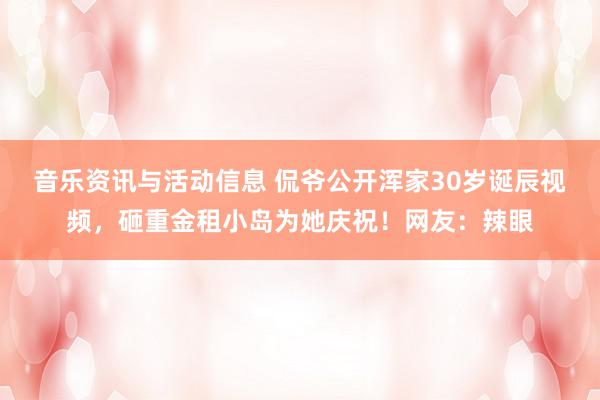 音乐资讯与活动信息 侃爷公开浑家30岁诞辰视频，砸重金租小岛为她庆祝！网友：辣眼